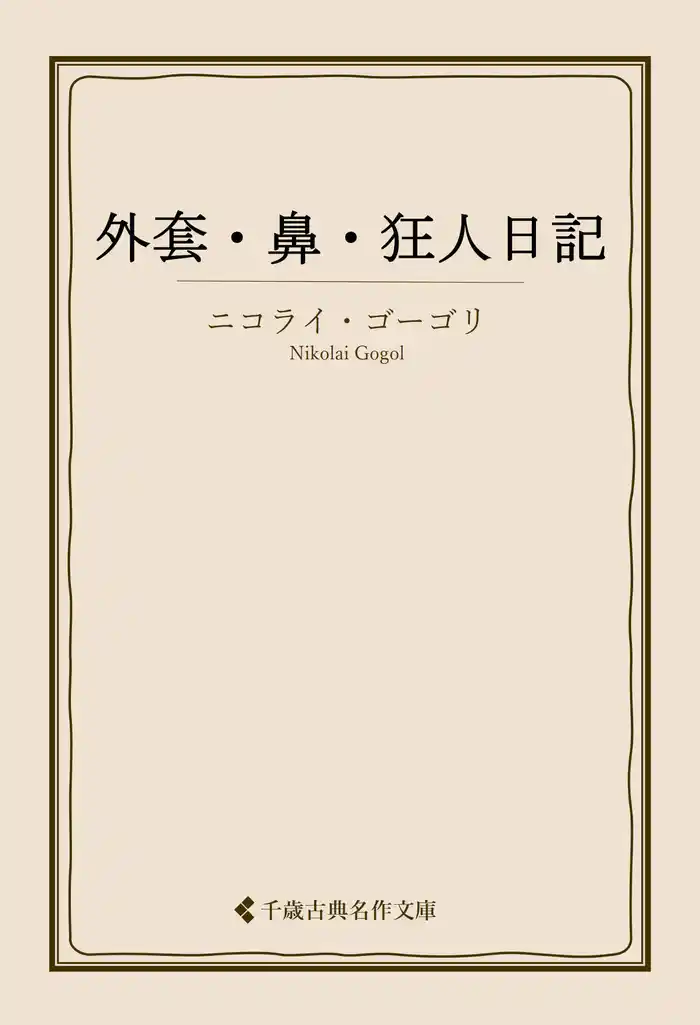 外套・鼻・狂人日記

ニコライ・ゴーゴリ
Nikolai Gogol

千歳古典名作文庫